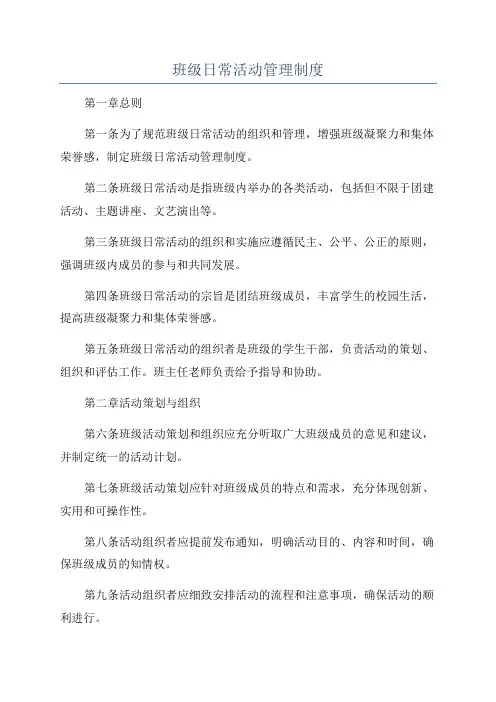 班级日常活动管理制度

第一章总则

第一条为了规范班级日常活动的组织和管理，增强班级凝聚力和集体荣誉感，制定班级日常活动管理制度。

第二条班级日常活动是指班级内举办的各类活动，包括但不限于团建活动、主题讲座、文艺演出等。

第三条班级日常活动的组织和实施应遵循民主、公平、公正的原则，强调班级内成员的参与和共同发展。

第四条班级日常活动的宗旨是团结班级成员，丰富学生的校园生活，提高班级凝聚力和集体荣誉感。

第五条班级日常活动的组织者是班级的学生干部，负责活动的策划、组织和评估工作。班主任老师负责给予指导和协助。

第二章活动策划与组织

第六条班级活动策划和组织应充分听取广大班级成员的意见和建议，并制定统一的活动计划。

第七条班级活动策划应针对班级成员的特点和需求，充分体现创新、实用和可操作性。

第八条活动组织者应提前发布通知，明确活动目的、内容和时间，确保班级成员的知情权。

第九条活动组织者应细致安排活动的流程和注意事项，确保活动的顺利进行。